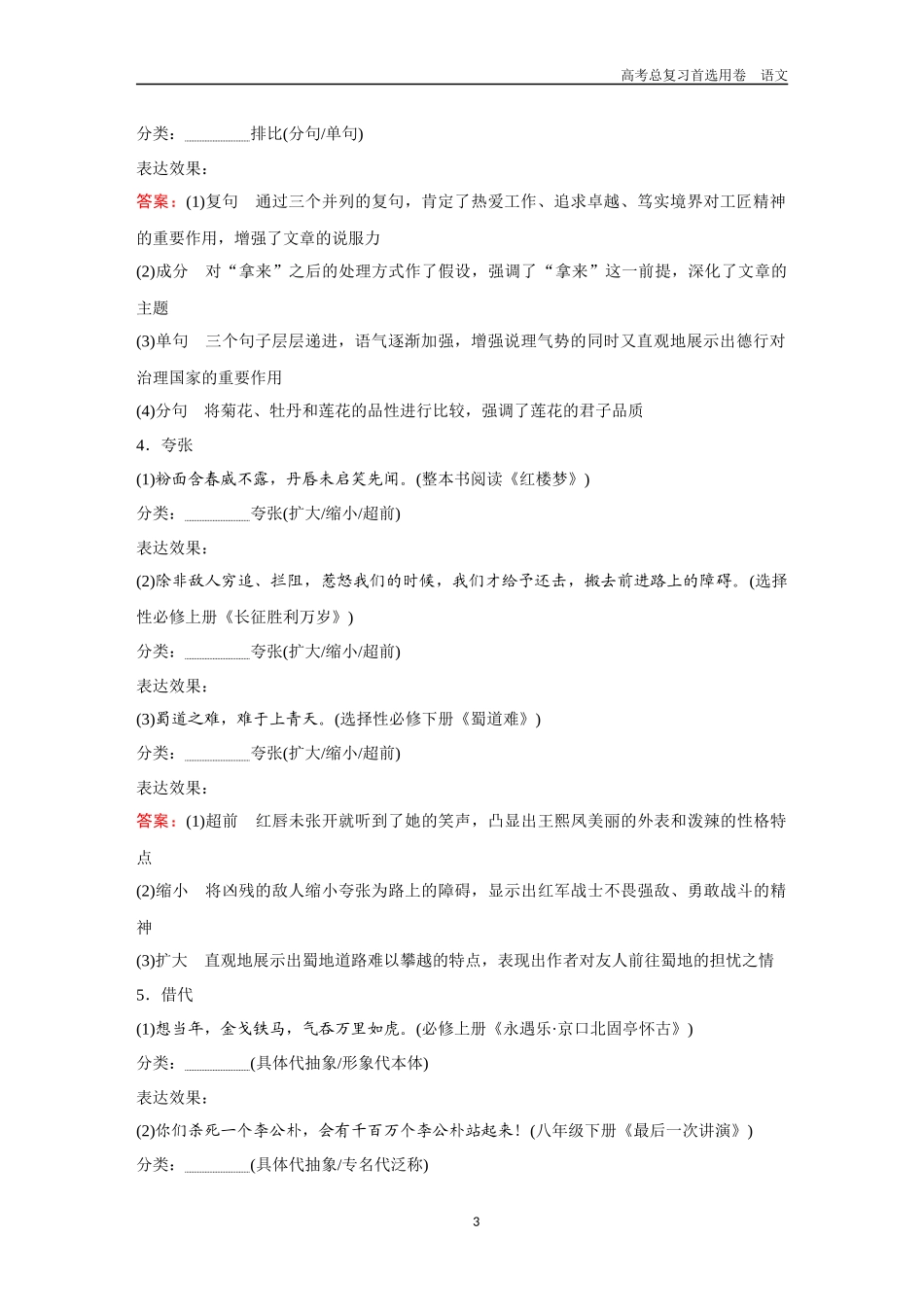 高考总复习首选用卷　语文

分类：________排比(分句/单句)

表达效果：

答案：(1)复句　通过三个并列的复句，肯定了热爱工作、追求卓越、笃实境界对工匠精神的重要作用，增强了文章的说服力

(2)成分　对“拿来”之后的处理方式作了假设，强调了“拿来”这一前提，深化了文章的主题

(3)单句　三个句子层层递进，语气逐渐加强，增强说理气势的同时又直观地展示出德行对治理国家的重要作用

(4)分句　将菊花、牡丹和莲花的品性进行比较，强调了莲花的君子品质

4．夸张

(1)粉面含春威不露，丹唇未启笑先闻。(整本书阅读《红楼梦》)

分类：________夸张(扩大/缩小/超前)

表达效果：

(2)除非敌人穷追、拦阻，惹怒我们的时候，我们才给予还击，搬去前进路上的障碍。(选择性必修上册《长征胜利万岁》)

分类：________夸张(扩大/缩小/超前)

表达效果：

(3)蜀道之难，难于上青天。(选择性必修下册《蜀道难》)

分类：________夸张(扩大/缩小/超前)

表达效果：

答案：(1)超前　红唇未张开就听到了她的笑声，凸显出王熙凤美丽的外表和泼辣的性格特点

(2)缩小　将凶残的敌人缩小夸张为路上的障碍，显示出红军战士不畏强敌、勇敢战斗的精神

(3)扩大　直观地展示出蜀地道路难以攀越的特点，表现出作者对友人前往蜀地的担忧之情

5．借代

(1)想当年，金戈铁马，气吞万里如虎。(必修上册《永遇乐·京口北固亭怀古》)

分类：________(具体代抽象/形象代本体)

表达效果：

(2)你们杀死一个李公朴，会有千百万个李公朴站起来！(八年级下册《最后一次讲演》)

分类：________(具体代抽象/专名代泛称)

3